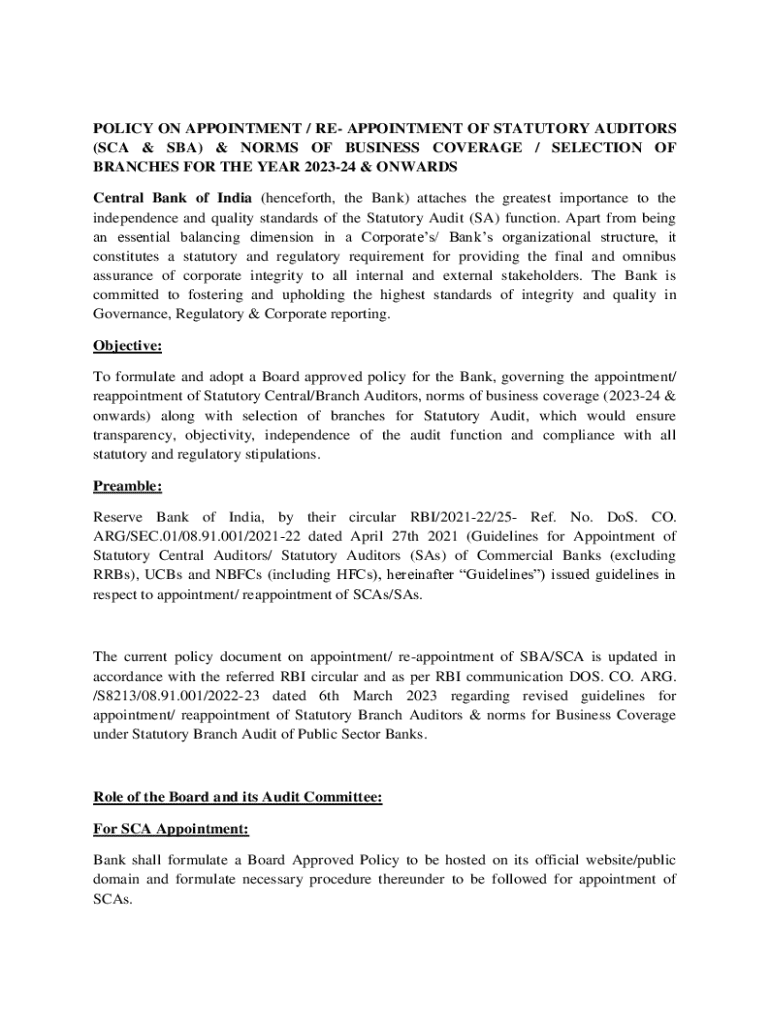 POLICY ON APPOINTMENT / RE- APPOINTMENT OF STATUTORY AUDITORS (SCA & SBA) & NORMS OF BUSINESS COVERAGE / SELECTION OF BRANCHES FOR THE YEAR 2023-24 & ONWARDS

Central Bank of India (henceforth, the Bank) attaches the greatest importance to the independence and quality standards of the Statutory Audit (SA) function. Apart from being an essential balancing dimension in a Corporate's/ Bank's organizational structure, it constitutes a statutory and regulatory requirement for providing the final and omnibus assurance of corporate integrity to all internal and external stakeholders. The Bank is committed to fostering and upholding the highest standards of integrity and quality in Governance, Regulatory & Corporate reporting.

Objective:

To formulate and adopt a Board approved policy for the Bank, governing the appointment/ reappointment of Statutory Central/Branch Auditors, norms of business coverage (2023-24 & onwards) along with selection of branches for Statutory Audit, which would ensure transparency, objectivity, independence of the audit function and compliance with all statutory and regulatory stipulations.

Preamble:

Reserve Bank of India, by their circular RBI/2021-22/25- Ref. No. DoS. CO. ARG/SEC.01/08.91.001/2021-22 dated April 27th 2021 (Guidelines for Appointment of Statutory Central Auditors/ Statutory Auditors (SAs) of Commercial Banks (excluding RRBs), UCBs and NBFCs (including HFCs), hereinafter "Guidelines") issued guidelines in respect to appointment/ reappointment of SCAs/SAs.

The current policy document on appointment/ re-appointment of SBA/SCA is updated in accordance with the referred RBI circular and as per RBI communication DOS. CO. ARG. /S8213/08.91.001/2022-23 dated 6th March 2023 regarding revised guidelines for appointment/ reappointment of Statutory Branch Auditors & norms for Business Coverage under Statutory Branch Audit of Public Sector Banks.

Role of the Board and its Audit Committee:

For SCA Appointment:

Bank shall formulate a Board Approved Policy to be hosted on its official website/public domain and formulate necessary procedure thereunder to be followed for appointment of SCAs.